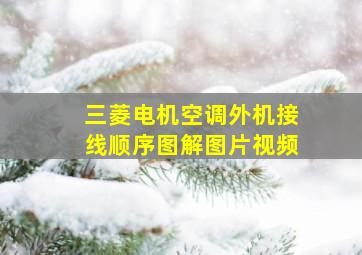 三菱电机空调外机接线顺序图解图片视频